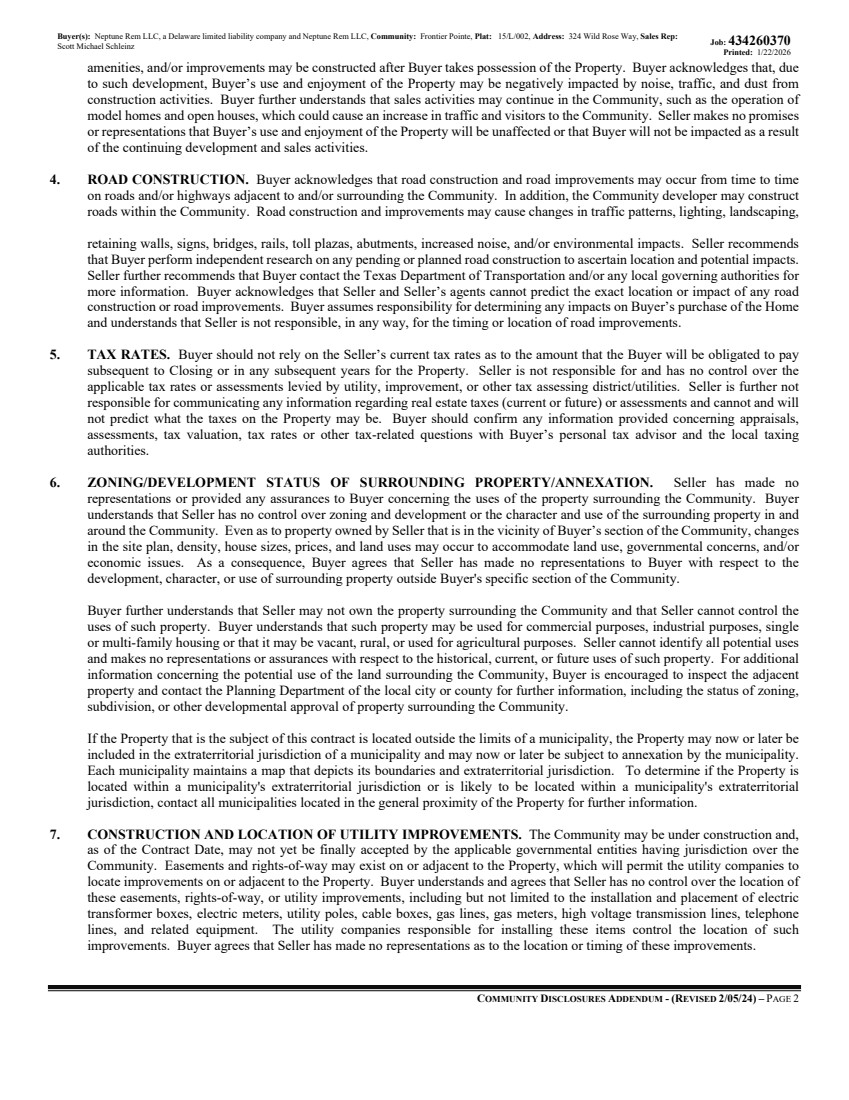 Buyer(s): Neptune Rem LLC, a Delaware limited liability company and Neptune Rem LLC, Community: Frontier Pointe, Plat: 15/L/002, Address: 324 Wild Rose Way, Sales Rep: Scott Michael Schleinz

Job: 434260370
Printed: 1/22/2026

amenities, and/or improvements may be constructed after Buyer takes possession of the Property. Buyer acknowledges that, due to such development, Buyer's use and enjoyment of the Property may be negatively impacted by noise, traffic, and dust from construction activities. Buyer further understands that sales activities may continue in the Community, such as the operation of model homes and open houses, which could cause an increase in traffic and visitors to the Community. Seller makes no promises or representations that Buyer's use and enjoyment of the Property will be unaffected or that Buyer will not be impacted as a result of the continuing development and sales activities.

4. ROAD CONSTRUCTION. Buyer acknowledges that road construction and road improvements may occur from time to time on roads and/or highways adjacent to and/or surrounding the Community. In addition, the Community developer may construct roads within the Community. Road construction and improvements may cause changes in traffic patterns, lighting, landscaping,

retaining walls, signs, bridges, rails, toll plazas, abutments, increased noise, and/or environmental impacts. Seller recommends that Buyer perform independent research on any pending or planned road construction to ascertain location and potential impacts. Seller further recommends that Buyer contact the Texas Department of Transportation and/or any local governing authorities for more information. Buyer acknowledges that Seller and Seller's agents cannot predict the exact location or impact of any road construction or road improvements. Buyer assumes responsibility for determining any impacts on Buyer's purchase of the Home and understands that Seller is not responsible, in any way, for the timing or location of road improvements.

5. TAX RATES. Buyer should not rely on the Seller's current tax rates as to the amount that the Buyer will be obligated to pay subsequent to Closing or in any subsequent years for the Property. Seller is not responsible for and has no control over the applicable tax rates or assessments levied by utility, improvement, or other tax assessing district/utilities. Seller is further not responsible for communicating any information regarding real estate taxes (current or future) or assessments and cannot and will not predict what the taxes on the Property may be. Buyer should confirm any information provided concerning appraisals, assessments, tax valuation, tax rates or other tax-related questions with Buyer's personal tax advisor and the local taxing authorities.

6. ZONING/DEVELOPMENT STATUS OF SURROUNDING PROPERTY/ANNEXATION. Seller has made no representations or provided any assurances to Buyer concerning the uses of the property surrounding the Community. Buyer understands that Seller has no control over zoning and development or the character and use of the surrounding property in and around the Community. Even as to property owned by Seller that is in the vicinity of Buyer's section of the Community, changes in the site plan, density, house sizes, prices, and land uses may occur to accommodate land use, governmental concerns, and/or economic issues. As a consequence, Buyer agrees that Seller has made no representations to Buyer with respect to the development, character, or use of surrounding property outside Buyer's specific section of the Community.

Buyer further understands that Seller may not own the property surrounding the Community and that Seller cannot control the uses of such property. Buyer understands that such property may be used for commercial purposes, industrial purposes, single or multi-family housing or that it may be vacant, rural, or used for agricultural purposes. Seller cannot identify all potential uses and makes no representations or assurances with respect to the historical, current, or future uses of such property. For additional information concerning the potential use of the land surrounding the Community, Buyer is encouraged to inspect the adjacent property and contact the Planning Department of the local city or county for further information, including the status of zoning, subdivision, or other developmental approval of property surrounding the Community.

If the Property that is the subject of this contract is located outside the limits of a municipality, the Property may now or later be included in the extraterritorial jurisdiction of a municipality and may now or later be subject to annexation by the municipality. Each municipality maintains a map that depicts its boundaries and extraterritorial jurisdiction. To determine if the Property is located within a municipality's extraterritorial jurisdiction or is likely to be located within a municipality's extraterritorial jurisdiction, contact all municipalities located in the general proximity of the Property for further information.

7. CONSTRUCTION AND LOCATION OF UTILITY IMPROVEMENTS. The Community may be under construction and, as of the Contract Date, may not yet be finally accepted by the applicable governmental entities having jurisdiction over the Community. Easements and rights-of-way may exist on or adjacent to the Property, which will permit the utility companies to locate improvements on or adjacent to the Property. Buyer understands and agrees that Seller has no control over the location of these easements, rights-of-way, or utility improvements, including but not limited to the installation and placement of electric transformer boxes, electric meters, utility poles, cable boxes, gas lines, gas meters, high voltage transmission lines, telephone lines, and related equipment. The utility companies responsible for installing these items control the location of such improvements. Buyer agrees that Seller has made no representations as to the location or timing of these improvements.

COMMUNITY DISCLOSURES ADDENDUM - (REVISED 2/05/24) – PAGE 2